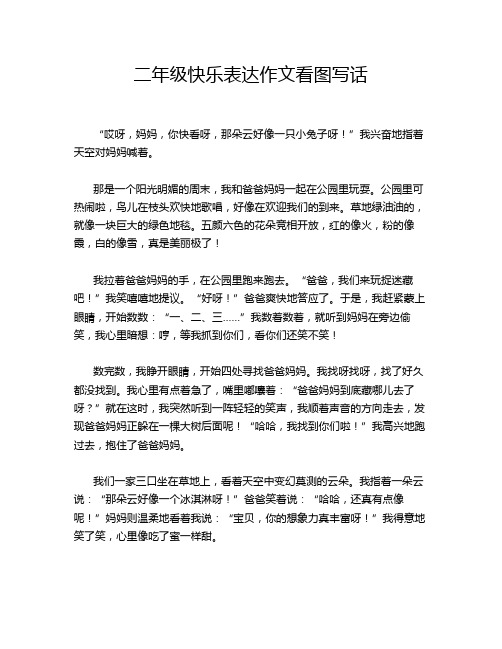 二年级快乐表达作文看图写话

“哎呀，妈妈，你快看呀，那朵云好像一只小兔子呀！”我兴奋地指着天空对妈妈喊着。

那是一个阳光明媚的周末，我和爸爸妈妈一起在公园里玩耍。公园里可热闹啦，鸟儿在枝头欢快地歌唱，好像在欢迎我们的到来。草地绿油油的，就像一块巨大的绿色地毯。五颜六色的花朵竞相开放，红的像火，粉的像霞，白的像雪，真是美丽极了！

我拉着爸爸妈妈的手，在公园里跑来跑去。“爸爸，我们来玩捉迷藏吧！”我笑嘻嘻地提议。“好呀！”爸爸爽快地答应了。于是，我赶紧蒙上眼睛，开始数数：“一、二、三……”我数着数着，就听到妈妈在旁边偷笑，我心里暗想：哼，等我抓到你们，看你们还笑不笑！

数完数，我睁开眼睛，开始四处寻找爸爸妈妈。我找呀找呀，找了好久都没找到。我心里有点着急了，嘴里嘟囔着：“爸爸妈妈到底藏哪儿去了呀？”就在这时，我突然听到一阵轻轻的笑声，我顺着声音的方向走去，发现爸爸妈妈正躲在一棵大树后面呢！“哈哈，我找到你们啦！”我高兴地跑过去，抱住了爸爸妈妈。

我们一家三口坐在草地上，看着天空中变幻莫测的云朵。我指着一朵云说：“那朵云好像一个冰淇淋呀！”爸爸笑着说：“哈哈，还真有点像呢！”妈妈则温柔地看着我说：“宝贝，你的想象力真丰富呀！”我得意地笑了笑，心里像吃了蜜一样甜。